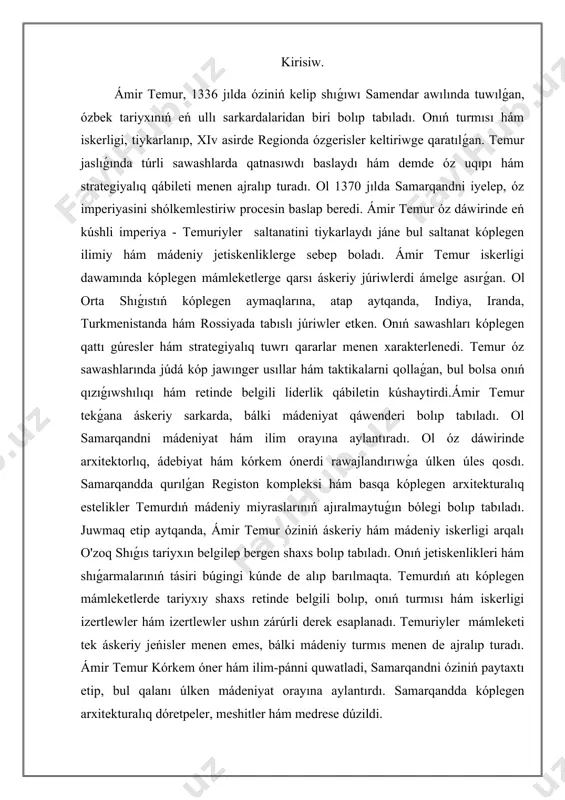 Kirisiw.

Ámir Temur, 1336 jılda óziniń kelip shıǵıwı Samendar awılında tuwılǵan, ózbek tariyxınıń eń ullı sarkardalaridan biri bolıp tabıladı. Onıń turmısı hám iskerligi, tiykarlanıp, XIv asirde Regionda ózgerisler keltiriwge qaratılǵan. Temur jaslıǵında túrli sawashlarda qatnasıwdı baslaydı hám demde óz uqıpı hám strategiyalıq qábileti menen ajralıp turadı. Ol 1370 jılda Samarqandni iyelep, óz imperiyasini shólkemlestiriw procesin baslap beredi. Ámir Temur óz dáwirinde eń kúshli imperiya - Temuriyler saltanatini tiykarlaydı jáne bul saltanat kóplegen ilimiy hám mádeniy jetiskenliklerge sebep boladı. Ámir Temur iskerligi dawamında kóplegen mámleketlerge qarsı áskeriy júriwlerdi ámelge asırǵan. Ol Orta Shıǵıstıń kóplegen aymaqlarına, atap aytqanda, Indiya, Iranda, Turkmenistanda hám Rossiyada tabıslı júriwler etken. Onıń sawashları kóplegen qattı gúresler hám strategiyalıq tuwrı qararlar menen xarakterlenedi. Temur óz sawashlarında júdá kóp jawınger usıllar hám taktikalarni qollaǵan, bul bolsa onıń qızıǵıwshılıqı hám retinde belgili liderlik qábiletin kúshaytirdi.Ámir Temur tekǵana áskeriy sarkarda, bálki mádeniyat qáwenderi bolıp tabıladı. Ol Samarqandni mádeniyat hám ilim orayına aylantıradı. Ol óz dáwirinde arxitektorlıq, ádebiyat hám kórkem ónerdi rawajlandırıwǵa úlken úles qosdı. Samarqandda qurılǵan Registon kompleksi hám basqa kóplegen arxitekturalıq estelikler Temurdıń mádeniy miyraslarınıń ajıralmaytuǵın bólegi bolıp tabıladı. Juwmaq etip aytqanda, Ámir Temur óziniń áskeriy hám mádeniy iskerligi arqalı O'zoq Shıǵıs tariyxın belgilep bergen shaxs bolıp tabıladı. Onıń jetiskenlikleri hám shıǵarmalarınıń tásiri búgingi kúnde de alıp barılmaqta. Temurdıń atı kóplegen mámleketlerde tariyxıy shaxs retinde belgili bolıp, onıń turmısı hám iskerligi izertlewler hám izertlewler ushın zárúrli derek esaplanadı. Temuriyler mámleketi tek áskeriy jeńisler menen emes, bálki mádeniy turmıs menen de ajralıp turadı. Ámir Temur Kórkem óner hám ilim-pánni quwatladi, Samarqandni óziniń paytaxtı etip, bul qalanı úlken mádeniyat orayına aylantırdı. Samarqandda kóplegen arxitekturalıq dóretpeler, meshitler hám medrese dúzildi.